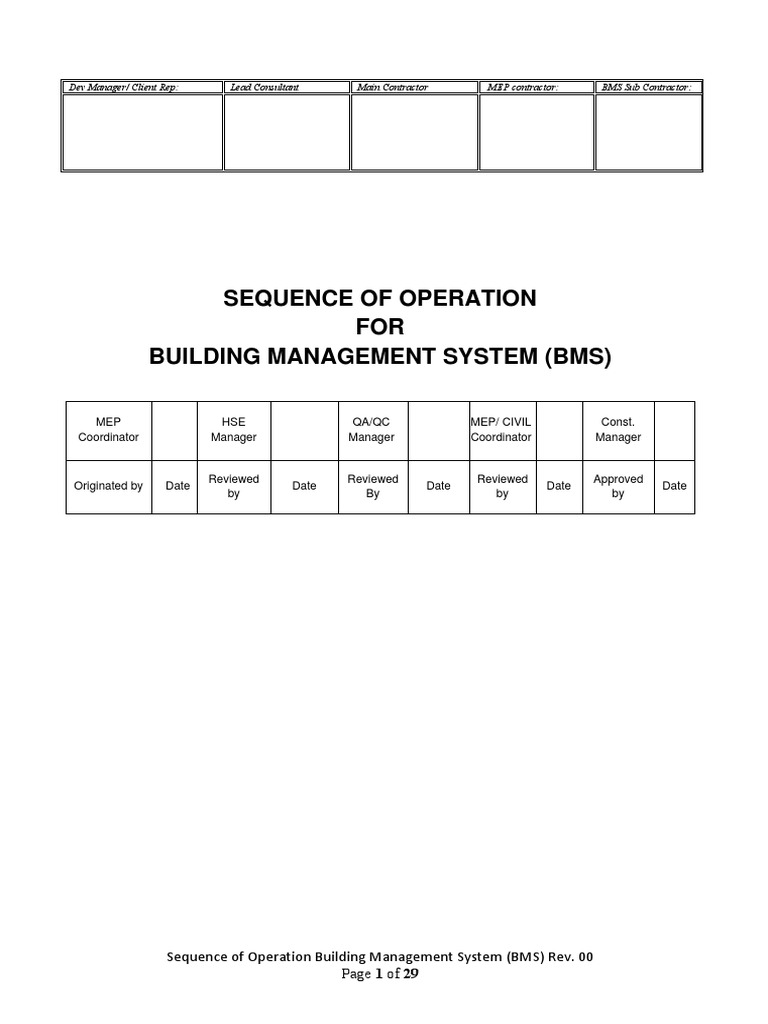 | Dev Manager/ Client Rep: | Lead Consultant | Main Contractor | MEP contractor: | BMS Sub Contractor: |
|---|---|---|---|---|
| | | | | |

SEQUENCE OF OPERATION
FOR
BUILDING MANAGEMENT SYSTEM (BMS)

| MEP Coordinator | | HSE Manager | | QA/QC Manager | | MEP/ CIVIL Coordinator | | Const. Manager | |
|---|---|---|---|---|---|---|---|---|---|
| Originated by | Date | Reviewed by | Date | Reviewed By | Date | Reviewed by | Date | Approved by | Date |

Sequence of Operation Building Management System (BMS) Rev. 00
Page 1 of 29